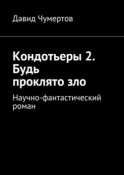 Давид Чумертов

Кондотьеры 2. Будь проклято зло

Научно-фантастический роман